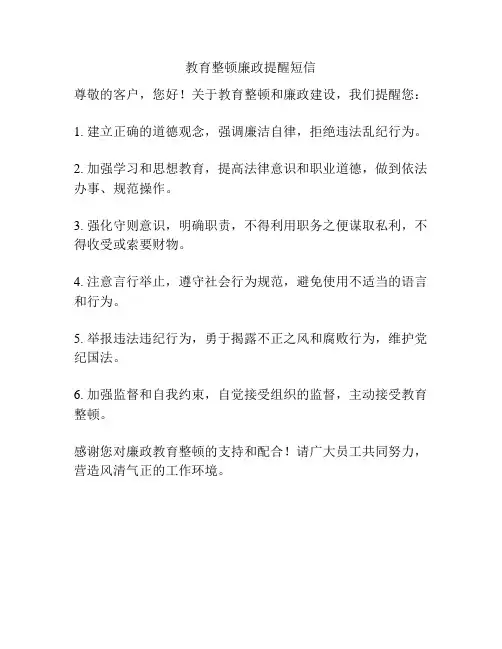 教育整顿廉政提醒短信

尊敬的客户，您好！关于教育整顿和廉政建设，我们提醒您：

1. 建立正确的道德观念，强调廉洁自律，拒绝违法乱纪行为。

2. 加强学习和思想教育，提高法律意识和职业道德，做到依法办事、规范操作。

3. 强化守则意识，明确职责，不得利用职务之便谋取私利，不得收受或索要财物。

4. 注意言行举止，遵守社会行为规范，避免使用不适当的语言和行为。

5. 举报违法违纪行为，勇于揭露不正之风和腐败行为，维护党纪国法。

6. 加强监督和自我约束，自觉接受组织的监督，主动接受教育整顿。

感谢您对廉政教育整顿的支持和配合！请广大员工共同努力，营造风清气正的工作环境。